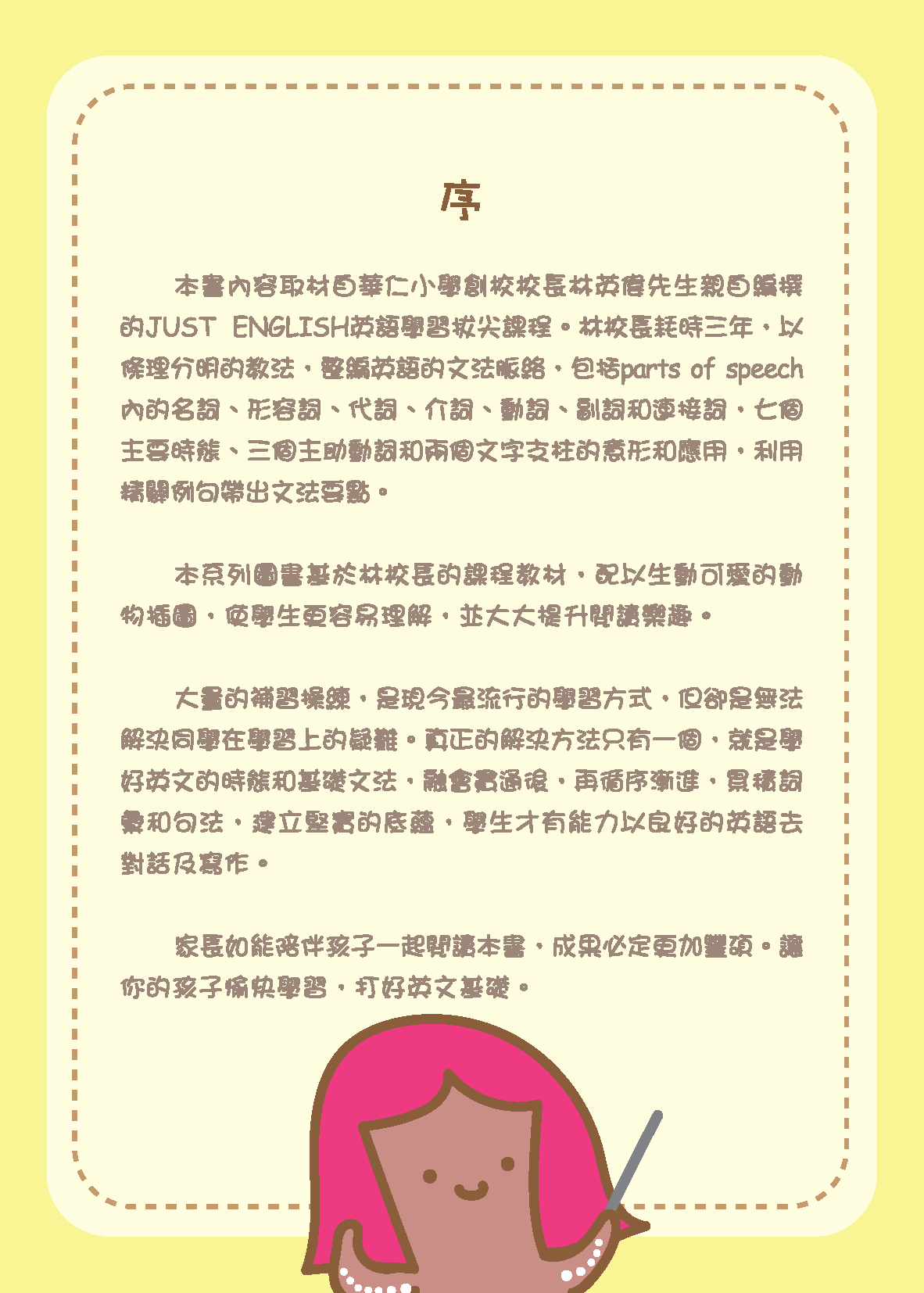 序

本書內容取材自華仁小學創校校長林英偉先生親自編撰的JUST ENGLISH英語學習拔尖課程。林校長耗時三年，以條理分明的教法，整編英語的文法脈絡，包括parts of speech內的名詞、形容詞、代詞、介詞、動詞、副詞和連接詞，七個主要時態、三個主助動詞和兩個文字支柱的意形和應用，利用精闢例句帶出文法要點。

本系列圖書基於林校長的課程教材，配以生動可愛的動物插圖，使學生更容易理解，並大大提升閱讀樂趣。

大量的補習操練，是現今最流行的學習方式，但卻是無法解決同學在學習上的疑難。真正的解決方法只有一個，就是學好英文的時態和基礎文法，融會貫通後，再循序漸進，累積詞彙和句法，建立堅實的底蘊，學生才有能力以良好的英語去對話及寫作。

家長如能陪伴孩子一起閱讀本書，成果必定更加豐碩。讓你的孩子愉快學習，打好英文基礎。